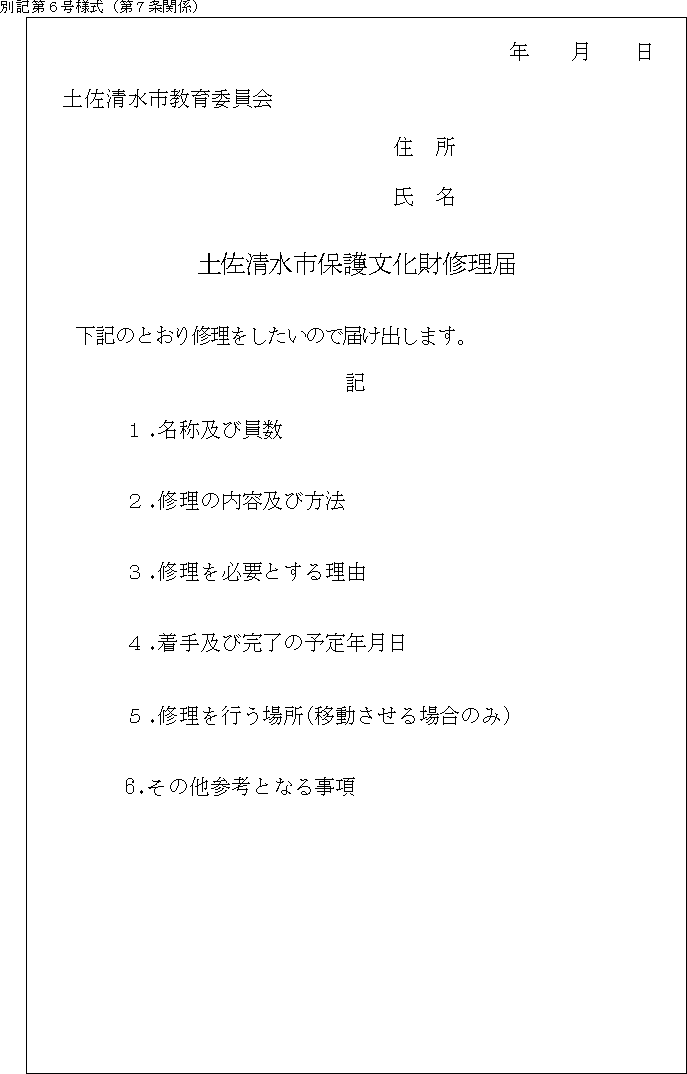 別記第６号様式（第７条関係）

年　月　日

土佐清水市教育委員会

住　所

氏　名

土佐清水市保護文化財修理届

下記のとおり修理をしたいので届け出します。

記

１.名称及び員数

２.修理の内容及び方法

３.修理を必要とする理由

４.着手及び完了の予定年月日

５.修理を行う場所(移動させる場合のみ)

6.その他参考となる事項